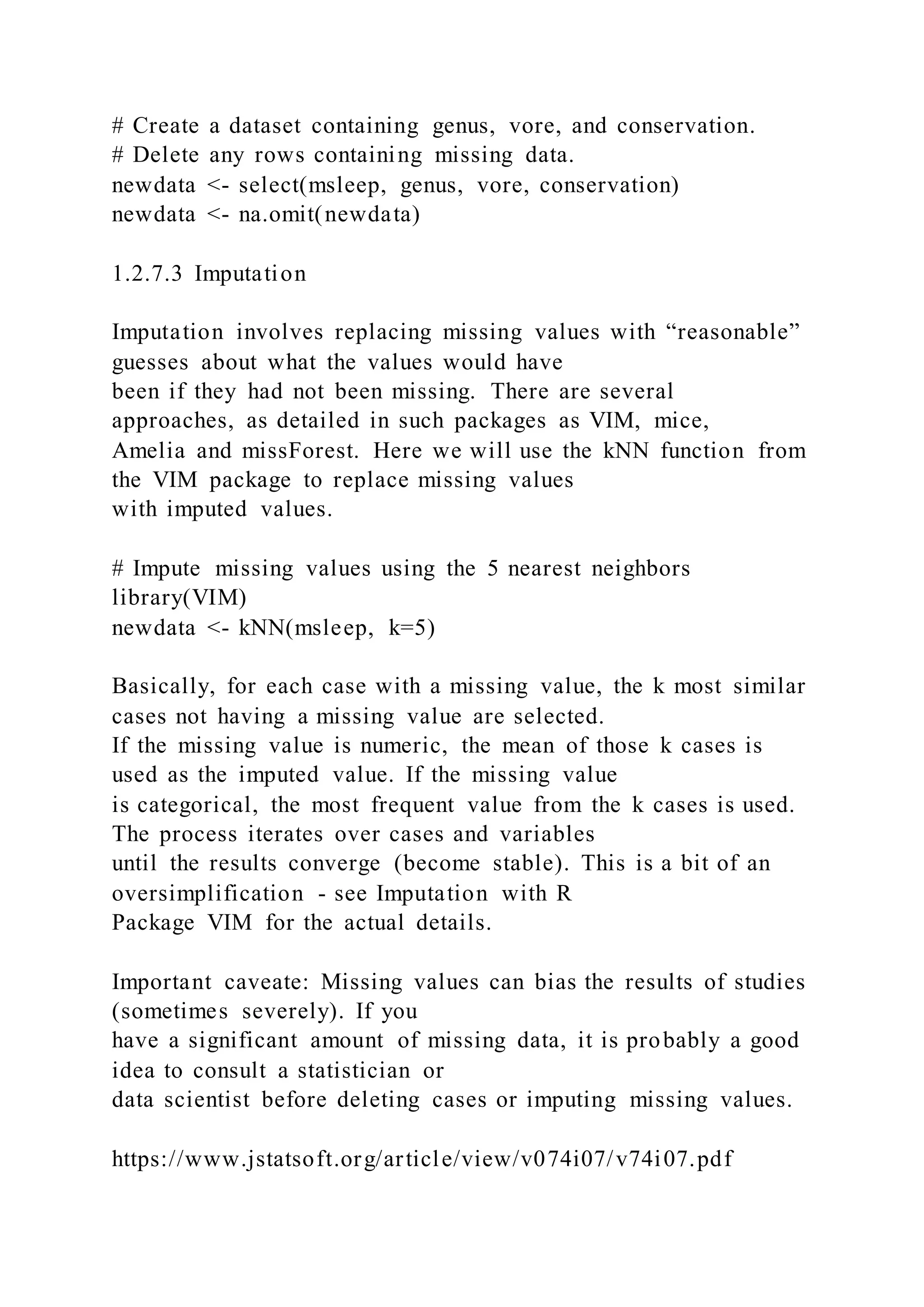 # Create a dataset containing genus, vore, and conservation.
# Delete any rows containing missing data.
newdata <- select(msleep, genus, vore, conservation)
newdata <- na.omit(newdata)

1.2.7.3 Imputation

Imputation involves replacing missing values with “reasonable” guesses about what the values would have been if they had not been missing. There are several approaches, as detailed in such packages as VIM, mice, Amelia and missForest. Here we will use the kNN function from the VIM package to replace missing values with imputed values.

# Impute missing values using the 5 nearest neighbors
library(VIM)
newdata <- kNN(msleep, k=5)

Basically, for each case with a missing value, the k most similar cases not having a missing value are selected. If the missing value is numeric, the mean of those k cases is used as the imputed value. If the missing value is categorical, the most frequent value from the k cases is used. The process iterates over cases and variables until the results converge (become stable). This is a bit of an oversimplification - see Imputation with R Package VIM for the actual details.

Important caveate: Missing values can bias the results of studies (sometimes severely). If you have a significant amount of missing data, it is probably a good idea to consult a statistician or data scientist before deleting cases or imputing missing values.

https://www.jstatsoft.org/article/view/v074i07/v74i07.pdf